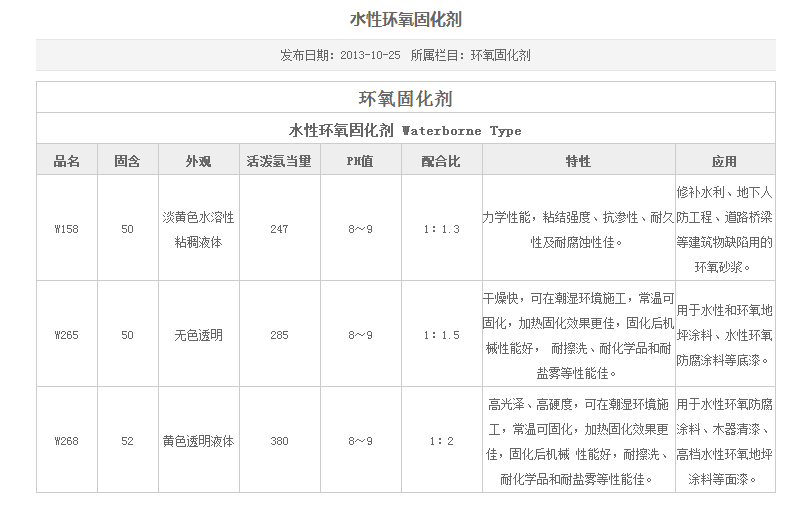 水性环氧固化剂

发布日期：2013-10-25 所属栏目：环氧固化剂

环氧固化剂

水性环氧固化剂 Waterborne Type

| 品名 | 固含 | 外观 | 活泼氢当量 | PH值 | 配合比 | 特性 | 应用 |
|---|---|---|---|---|---|---|---|
| W158 | 50 | 淡黄色水溶性粘稠液体 | 247 | 8～9 | 1：1.3 | 力学性能，粘结强度、抗渗性、耐久性及耐腐蚀性佳。 | 修补水利、地下人防工程、道路桥梁等建筑物缺陷用的环氧砂浆。 |
| W265 | 50 | 无色透明 | 285 | 8～9 | 1：1.5 | 干燥快，可在潮湿环境施工，常温可固化，加热固化效果更佳，固化后机械性能好， 耐擦洗、耐化学品和耐盐雾等性能佳。 | 用于水性和环氧地坪涂料、水性环氧防腐涂料等底漆。 |
| W268 | 52 | 黄色透明液体 | 380 | 8～9 | 1：2 | 高光泽、高硬度，可在潮湿环境施工，常温可固化，加热固化效果更佳，固化后机械 性能好，耐擦洗、耐化学品和耐盐雾等性能佳。 | 用于水性环氧防腐涂料、木器清漆、高档水性环氧地坪涂料等面漆。 |